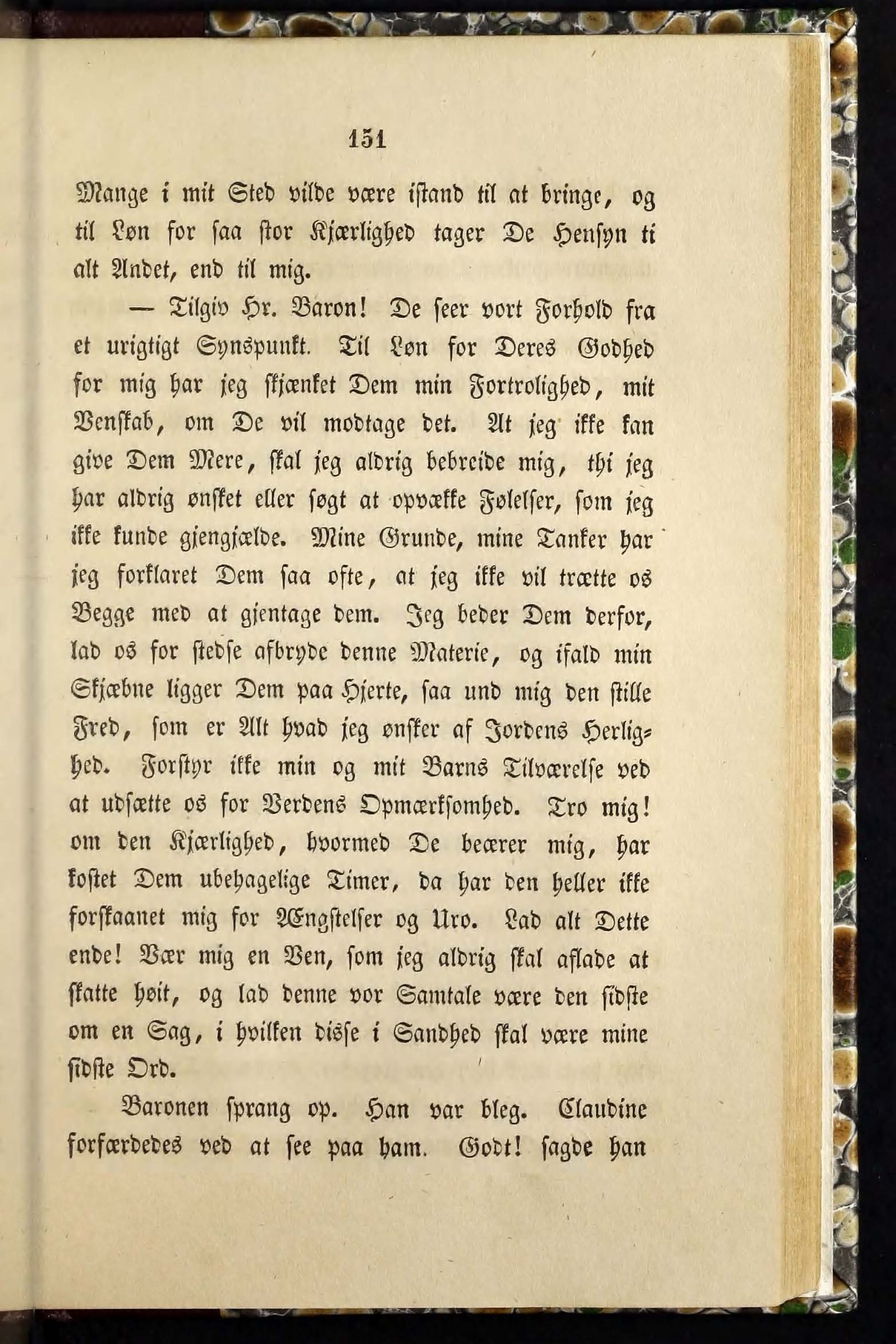 151

Mange i mit Sted vilde være istand til at bringe, og til Løn for saa stor Kjærlighed tager De Hensyn ti alt Andet, end til mig.

— Tilgiv Hr. Baron! De seer vort Forhold fra et urigtigt Synspunkt. Til Løn for Deres Godhed for mig har jeg skjænket Dem min Fortrolighed, mit Venskab, om De vil modtage det. At jeg ikke kan give Dem Mere, skal jeg aldrig bebreide mig, thi jeg har aldrig ønsket eller søgt at opvække Følelser, som jeg ikke kunde gjengjælde. Mine Grunde, mine Tanker har jeg forklaret Dem saa ofte, at jeg ikke vil trætte os Begge med at gjentage dem. Jeg beder Dem derfor, lad os for stedse afbryde denne Materie, og ifald min Skjæbne ligger Dem paa Hjerte, saa und mig den stille Fred, som er Alt hvad jeg ønsker af Jordens Herlighed. Forstyr ikke min og mit Barns Tilværelse ved at udsætte os for Verdens Opmærksomhed. Tro mig! om den Kjærlighed, hvormed De beærer mig, har kostet Dem ubehagelige Timer, da har den heller ikke forskaanet mig for Ængstelser og Uro. Lad alt Dette ende! Vær mig en Ven, som jeg aldrig skal aflade at skatte høit, og lad denne vor Samtale være den sidste om en Sag, i hvilken disse i Sandhed skal være mine sidste Ord.

Baronen sprang op. Han var bleg. Claudine forfærdedes ved at see paa ham. Godt! sagde han